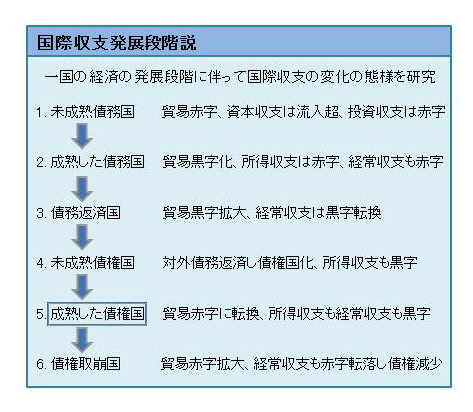 国際収支発展段階説

一国の経済の発展段階に伴って国際収支の変化の態様を研究

1. 未成熟債務国　貿易赤字、資本収支は流入超、投資収支は赤字

2. 成熟した債務国　貿易黒字化、所得収支は赤字、経常収支も赤字

3. 債務返済国　貿易黒字拡大、経常収支は黒字転換

4. 未成熟債権国　対外債務返済し債権国化、所得収支も黒字

5. 成熟した債権国　貿易赤字に転換、所得収支も経常収支も黒字

6. 債権取崩国　貿易赤字拡大、経常収支も赤字転落し債権減少